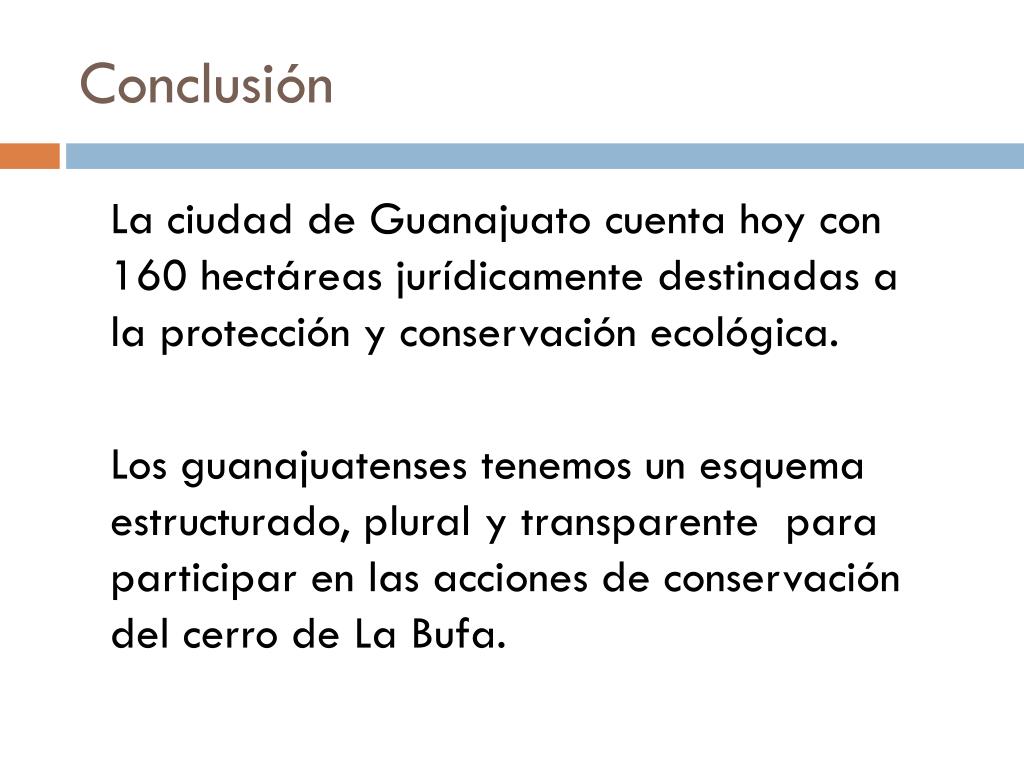 Conclusión

La ciudad de Guanajuato cuenta hoy con 160 hectáreas jurídicamente destinadas a la protección y conservación ecológica.

Los guanajuatenses tenemos un esquema estructurado, plural y transparente para participar en las acciones de conservación del cerro de La Bufa.